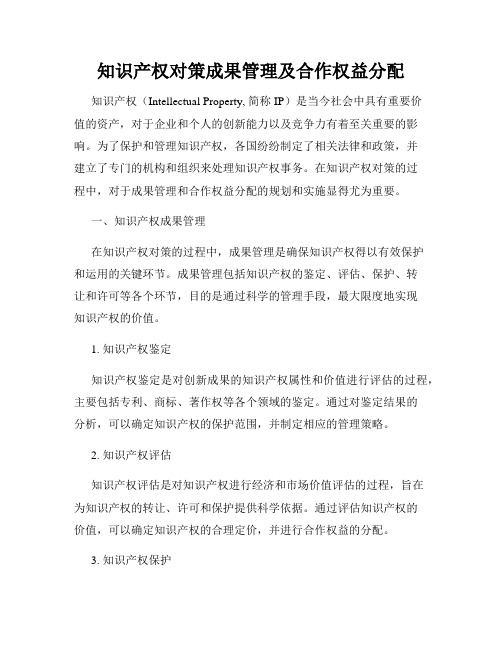 知识产权对策成果管理及合作权益分配

知识产权（Intellectual Property, 简称 IP）是当今社会中具有重要价值的资产，对于企业和个人的创新能力以及竞争力有着至关重要的影响。为了保护和管理知识产权，各国纷纷制定了相关法律和政策，并建立了专门的机构和组织来处理知识产权事务。在知识产权对策的过程中，对于成果管理和合作权益分配的规划和实施显得尤为重要。

一、知识产权成果管理

在知识产权对策的过程中，成果管理是确保知识产权得以有效保护和运用的关键环节。成果管理包括知识产权的鉴定、评估、保护、转让和许可等各个环节，目的是通过科学的管理手段，最大限度地实现知识产权的价值。

1. 知识产权鉴定

知识产权鉴定是对创新成果的知识产权属性和价值进行评估的过程，主要包括专利、商标、著作权等各个领域的鉴定。通过对鉴定结果的分析，可以确定知识产权的保护范围，并制定相应的管理策略。

2. 知识产权评估

知识产权评估是对知识产权进行经济和市场价值评估的过程，旨在为知识产权的转让、许可和保护提供科学依据。通过评估知识产权的价值，可以确定知识产权的合理定价，并进行合作权益的分配。

3. 知识产权保护